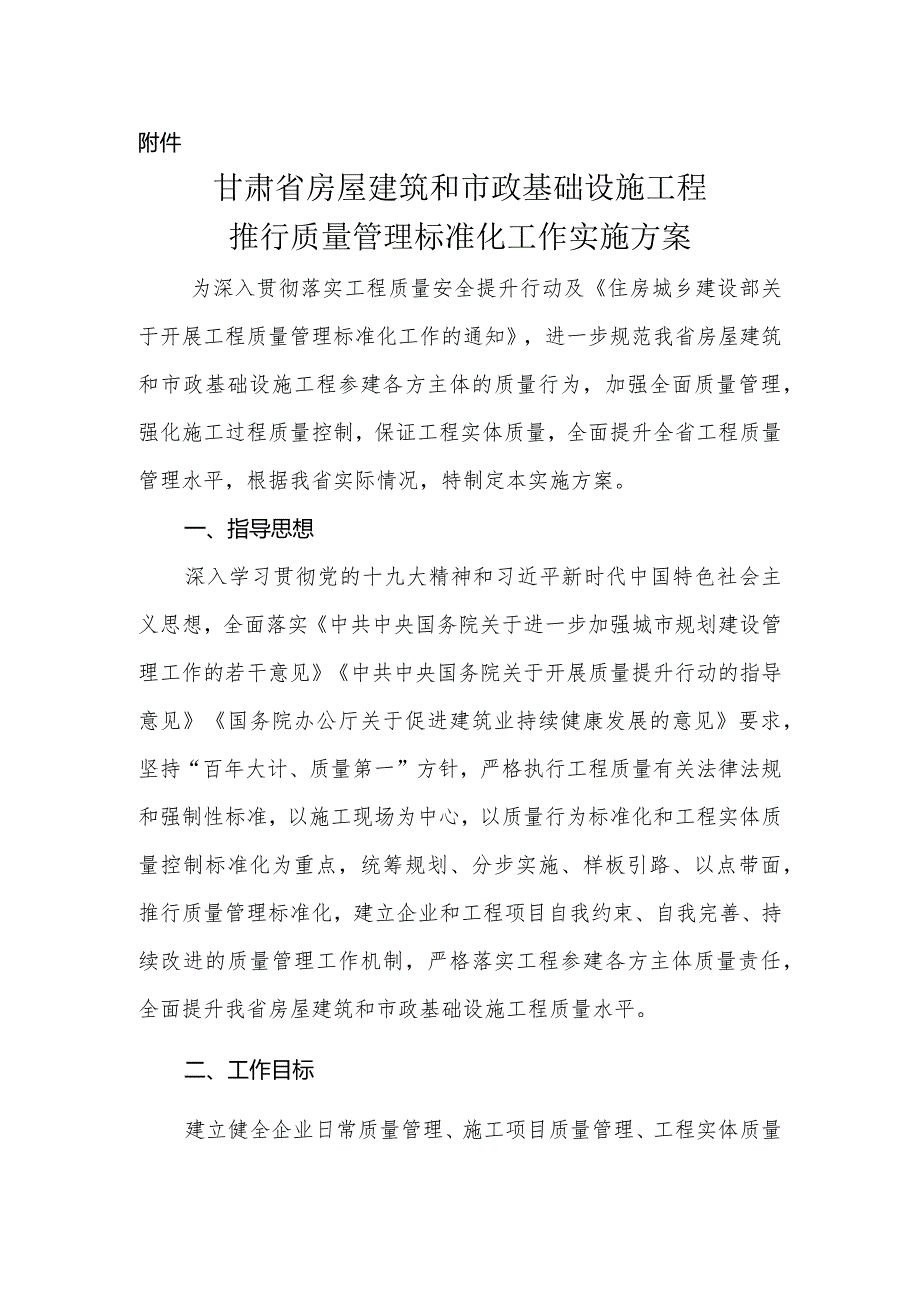 附件

甘肃省房屋建筑和市政基础设施工程
推行质量管理标准化工作实施方案

为深入贯彻落实工程质量安全提升行动及《住房城乡建设部关于开展工程质量管理标准化工作的通知》，进一步规范我省房屋建筑和市政基础设施工程参建各方主体的质量行为，加强全面质量管理，强化施工过程质量控制，保证工程实体质量，全面提升全省工程质量管理水平，根据我省实际情况，特制定本实施方案。

一、指导思想

深入学习贯彻党的十九大精神和习近平新时代中国特色社会主义思想，全面落实《中共中央国务院关于进一步加强城市规划建设管理工作的若干意见》《中共中央国务院关于开展质量提升行动的指导意见》《国务院办公厅关于促进建筑业持续健康发展的意见》要求，坚持“百年大计、质量第一”方针，严格执行工程质量有关法律法规和强制性标准，以施工现场为中心，以质量行为标准化和工程实体质量控制标准化为重点，统筹规划、分步实施、样板引路、以点带面，推行质量管理标准化，建立企业和工程项目自我约束、自我完善、持续改进的质量管理工作机制，严格落实工程参建各方主体质量责任，全面提升我省房屋建筑和市政基础设施工程质量水平。

二、工作目标

建立健全企业日常质量管理、施工项目质量管理、工程实体质量